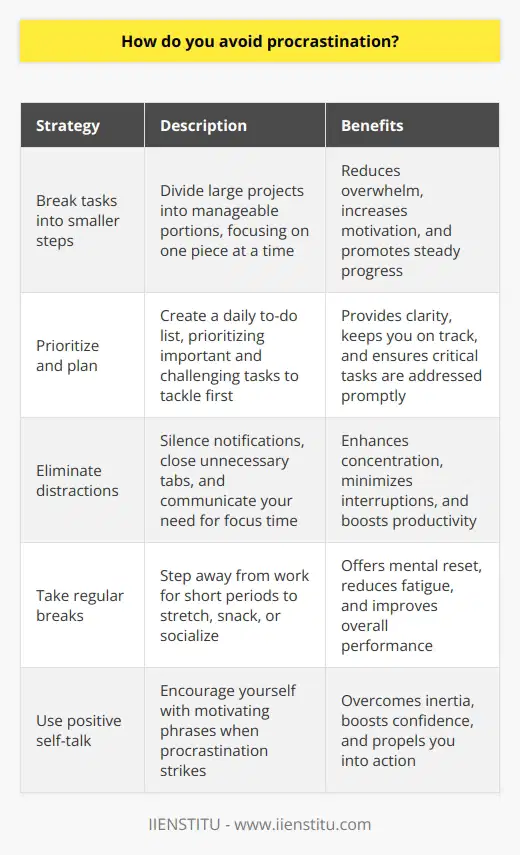 How do you avoid procrastination?

| Strategy | Description | Benefits |
|---|---|---|
| Break tasks into smaller steps | Divide large projects into manageable portions, focusing on one piece at a time | Reduces overwhelm, increases motivation, and promotes steady progress |
| Prioritize and plan | Create a daily to-do list, prioritizing important and challenging tasks to tackle first | Provides clarity, keeps you on track, and ensures critical tasks are addressed promptly |
| Eliminate distractions | Silence notifications, close unnecessary tabs, and communicate your need for focus time | Enhances concentration, minimizes interruptions, and boosts productivity |
| Take regular breaks | Step away from work for short periods to stretch, snack, or socialize | Offers mental reset, reduces fatigue, and improves overall performance |
| Use positive self-talk | Encourage yourself with motivating phrases when procrastination strikes | Overcomes inertia, boosts confidence, and propels you into action |

IIENSTITU - www.iienstitu.com